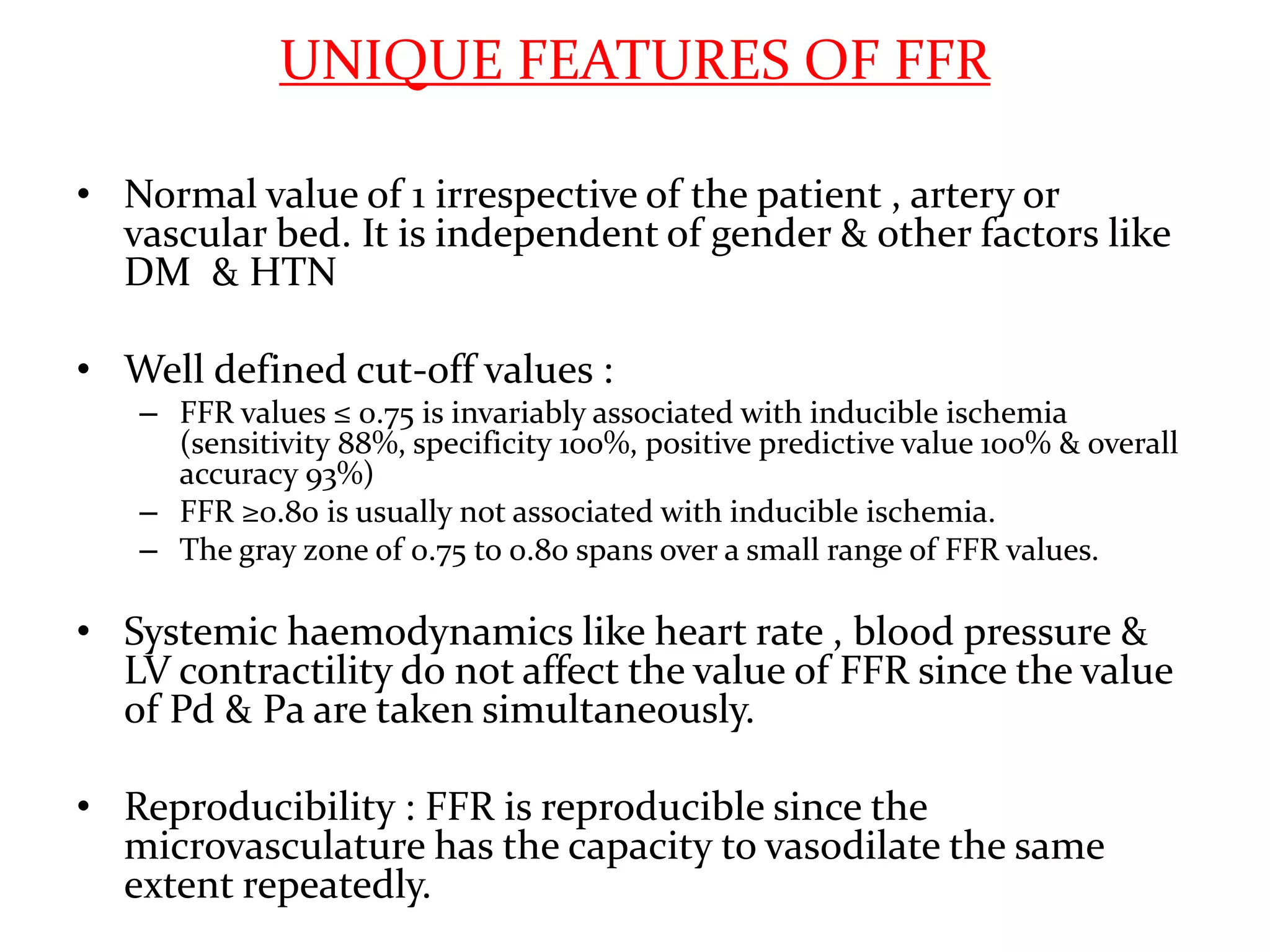 UNIQUE FEATURES OF FFR

• Normal value of 1 irrespective of the patient , artery or vascular bed. It is independent of gender & other factors like DM & HTN

• Well defined cut-off values :
– FFR values ≤ 0.75 is invariably associated with inducible ischemia (sensitivity 88%, specificity 100%, positive predictive value 100% & overall accuracy 93%)
– FFR ≥0.80 is usually not associated with inducible ischemia.
– The gray zone of 0.75 to 0.80 spans over a small range of FFR values.

• Systemic haemodynamics like heart rate , blood pressure & LV contractility do not affect the value of FFR since the value of Pd & Pa are taken simultaneously.

• Reproducibility : FFR is reproducible since the microvasculature has the capacity to vasodilate the same extent repeatedly.